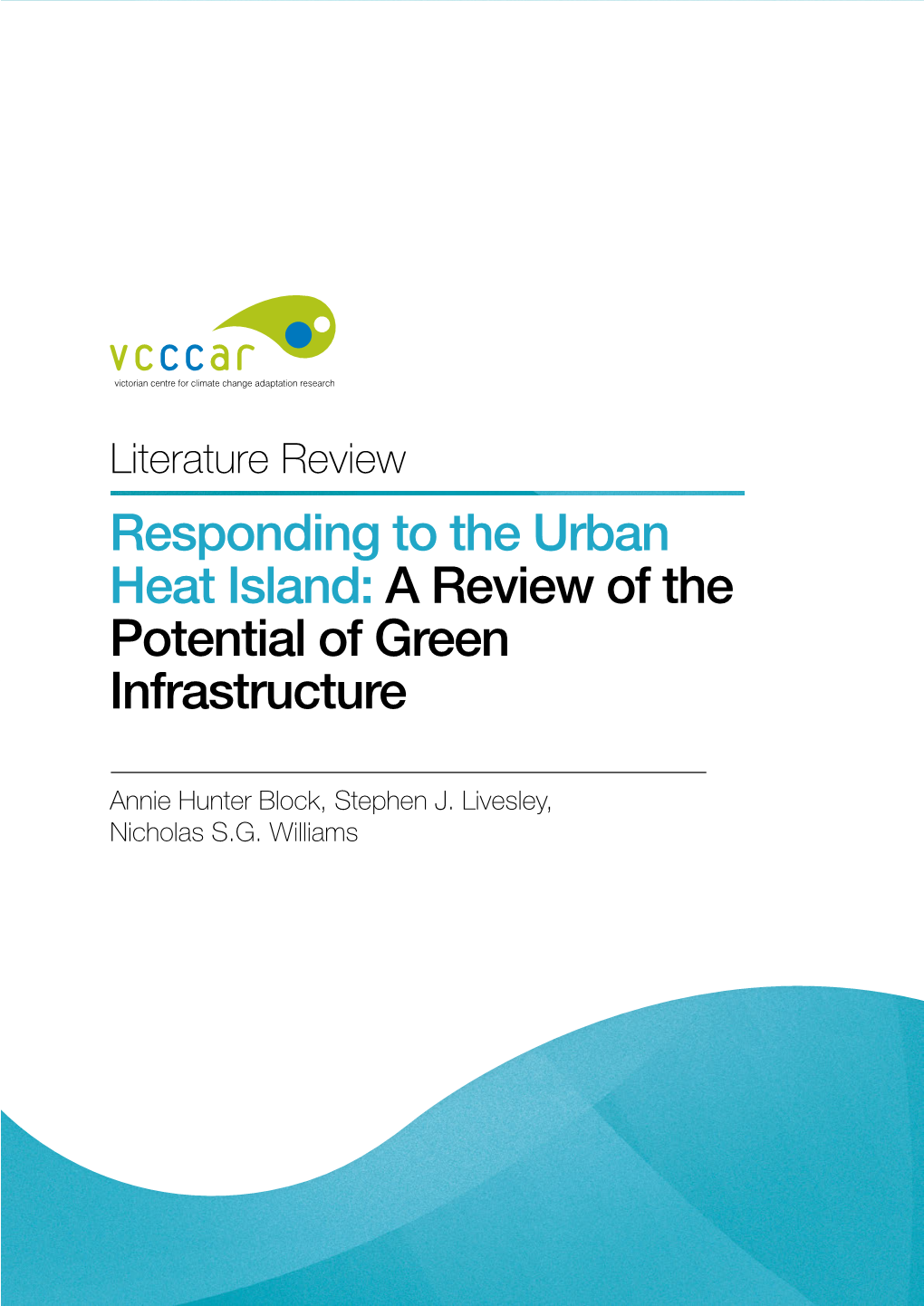 vcccar
victorian centre for climate change adaptation research

Literature Review

Responding to the Urban Heat Island: A Review of the Potential of Green Infrastructure

Annie Hunter Block, Stephen J. Livesley, Nicholas S.G. Williams